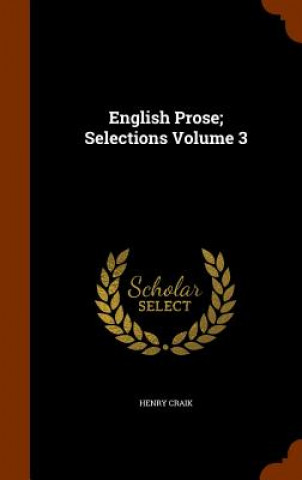 English Prose;
Selections Volume 3

Scholar
SELECT

HENRY CRAIK